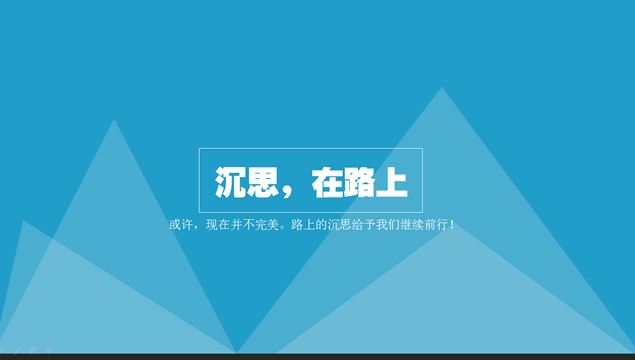 沉思，在路上

或许，现在并不完美。路上的沉思给予我们继续前行！